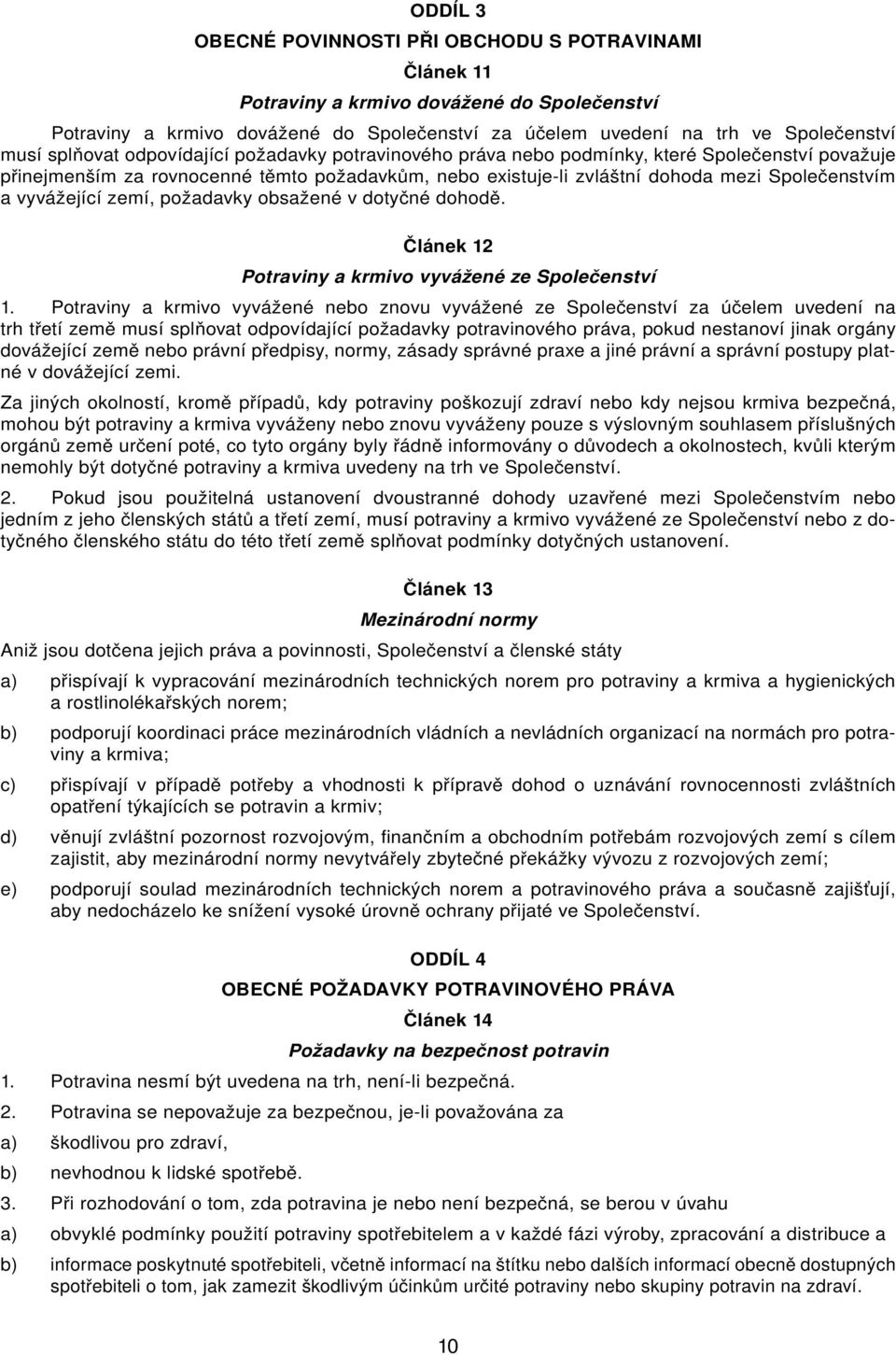 ODDÍL 3

OBECNÉ POVINNOSTI PŘI OBCHODU S POTRAVINAMI

Článek 11

Potraviny a krmivo dovážené do Společenství

Potraviny a krmivo dovážené do Společenství za účelem uvedení na trh ve Společenství musí splňovat odpovídající požadavky potravinového práva nebo podmínky, které Společenství považuje přinejmenším za rovnocenné těmto požadavkům, nebo existuje-li zvláštní dohoda mezi Společenstvím a vyvážející zemí, požadavky obsažené v dotyčné dohodě.

Článek 12

Potraviny a krmivo vyvážené ze Společenství

1. Potraviny a krmivo vyvážené nebo znovu vyvážené ze Společenství za účelem uvedení na trh třetí země musí splňovat odpovídající požadavky potravinového práva, pokud nestanoví jinak orgány dovážející země nebo právní předpisy, normy, zásady správné praxe a jiné právní a správní postupy platné v dovážející zemi.

Za jiných okolností, kromě případů, kdy potraviny poškozují zdraví nebo kdy nejsou krmiva bezpečná, mohou být potraviny a krmiva vyváženy nebo znovu vyváženy pouze s výslovným souhlasem příslušných orgánů země určení poté, co tyto orgány byly řádně informovány o důvodech a okolnostech, kvůli kterým nemohly být dotyčné potraviny a krmiva uvedeny na trh ve Společenství.

2. Pokud jsou použitelná ustanovení dvoustranné dohody uzavřené mezi Společenstvím nebo jedním z jeho členských států a třetí zemí, musí potraviny a krmivo vyvážené ze Společenství nebo z dotyčného členského státu do této třetí země splňovat podmínky dotyčných ustanovení.

Článek 13

Mezinárodní normy

Aniž jsou dotčena jejich práva a povinnosti, Společenství a členské státy

a) přispívají k vypracování mezinárodních technických norem pro potraviny a krmiva a hygienických a rostlinolékařských norem;

b) podporují koordinaci práce mezinárodních vládních a nevládních organizací na normách pro potraviny a krmiva;

c) přispívají v případě potřeby a vhodnosti k přípravě dohod o uznávání rovnocennosti zvláštních opatření týkajících se potravin a krmiv;

d) věnují zvláštní pozornost rozvojovým, finančním a obchodním potřebám rozvojových zemí s cílem zajistit, aby mezinárodní normy nevytvářely zbytečné překážky vývozu z rozvojových zemí;

e) podporují soulad mezinárodních technických norem a potravinového práva a současně zajišťují, aby nedocházelo ke snížení vysoké úrovně ochrany přijaté ve Společenství.

ODDÍL 4

OBECNÉ POŽADAVKY POTRAVINOVÉHO PRÁVA

Článek 14

Požadavky na bezpečnost potravin

1. Potravina nesmí být uvedena na trh, není-li bezpečná.

2. Potravina se nepovažuje za bezpečnou, je-li považována za

a) škodlivou pro zdraví,

b) nevhodnou k lidské spotřebě.

3. Při rozhodování o tom, zda potravina je nebo není bezpečná, se berou v úvahu

a) obvyklé podmínky použití potraviny spotřebitelem a v každé fázi výroby, zpracování a distribuce a

b) informace poskytnuté spotřebiteli, včetně informací na štítku nebo dalších informací obecně dostupných spotřebiteli o tom, jak zamezit škodlivým účinkům určité potraviny nebo skupiny potravin na zdraví.

10